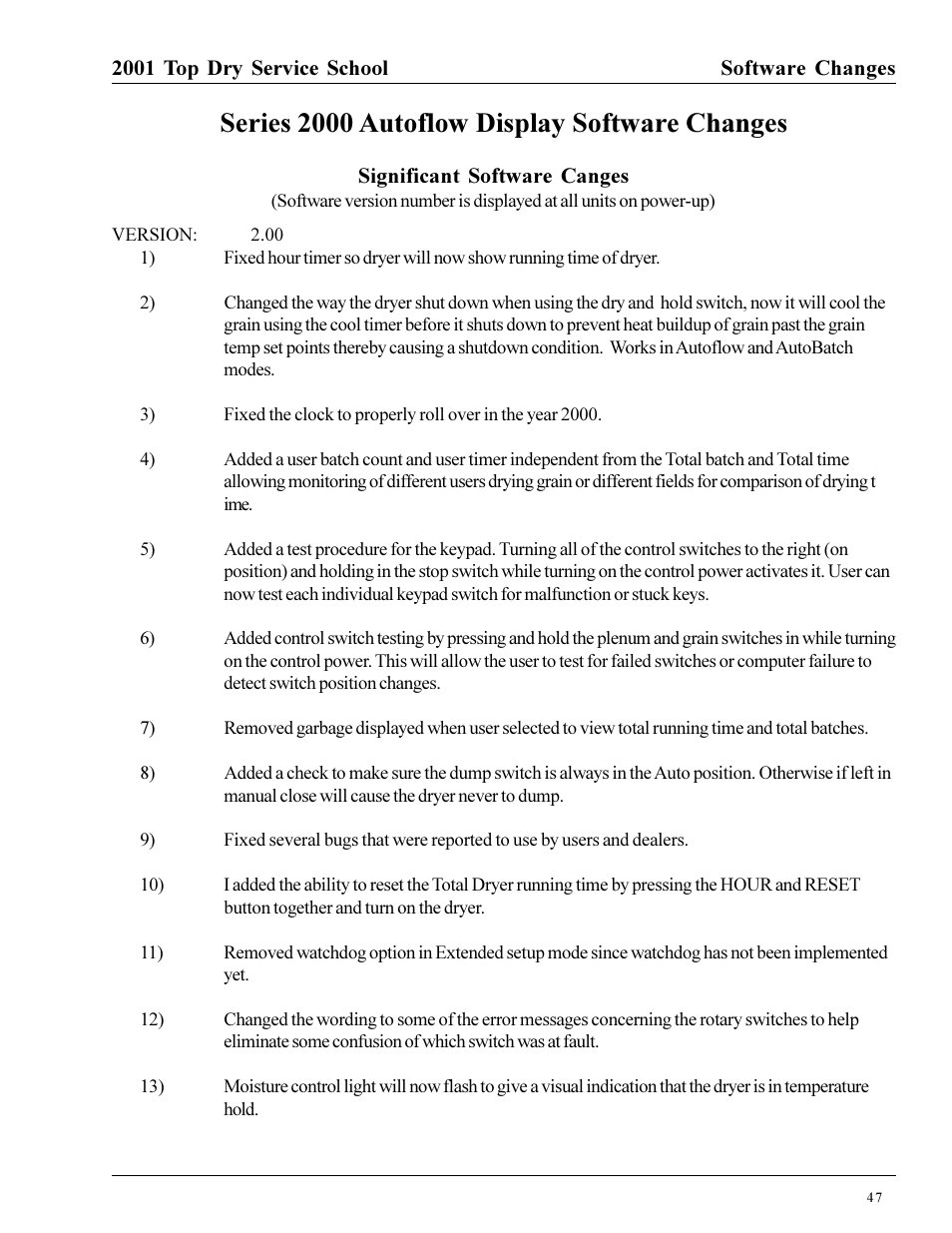 2001 Top Dry Service School

Software Changes

Series 2000 Autoflow Display Software Changes

Significant Software Canges

(Software version number is displayed at all units on power-up)

VERSION: 2.00

1) Fixed hour timer so dryer will now show running time of dryer.

2) Changed the way the dryer shut down when using the dry and hold switch, now it will cool the grain using the cool timer before it shuts down to prevent heat buildup of grain past the grain temp set points thereby causing a shutdown condition. Works in Autoflow and AutoBatch modes.

3) Fixed the clock to properly roll over in the year 2000.

4) Added a user batch count and user timer independent from the Total batch and Total time allowing monitoring of different users drying grain or different fields for comparison of drying t ime.

5) Added a test procedure for the keypad. Turning all of the control switches to the right (on position) and holding in the stop switch while turning on the control power activates it. User can now test each individual keypad switch for malfunction or stuck keys.

6) Added control switch testing by pressing and hold the plenum and grain switches in while turning on the control power. This will allow the user to test for failed switches or computer failure to detect switch position changes.

7) Removed garbage displayed when user selected to view total running time and total batches.

8) Added a check to make sure the dump switch is always in the Auto position. Otherwise if left in manual close will cause the dryer never to dump.

9) Fixed several bugs that were reported to use by users and dealers.

10) I added the ability to reset the Total Dryer running time by pressing the HOUR and RESET button together and turn on the dryer.

11) Removed watchdog option in Extended setup mode since watchdog has not been implemented yet.

12) Changed the wording to some of the error messages concerning the rotary switches to help eliminate some confusion of which switch was at fault.

13) Moisture control light will now flash to give a visual indication that the dryer is in temperature hold.

47